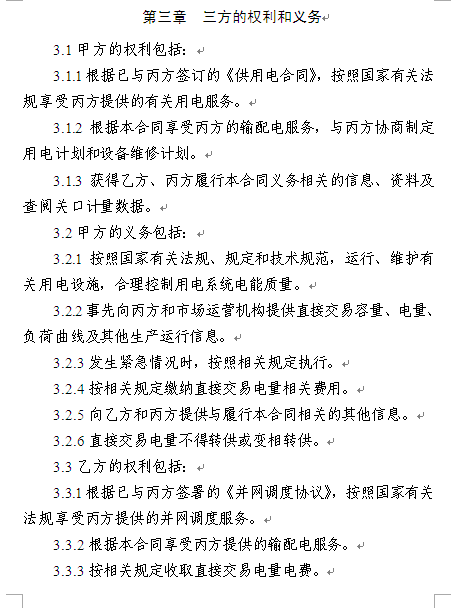 第三章　三方的权利和义务

3.1 甲方的权利包括：

3.1.1 根据已与丙方签订的《供用电合同》，按照国家有关法规享受丙方提供的有关用电服务。

3.1.2 根据本合同享受丙方的输配电服务，与丙方协商制定用电计划和设备维修计划。

3.1.3 获得乙方、丙方履行本合同义务相关的信息、资料及查阅关口计量数据。

3.2 甲方的义务包括：

3.2.1 按照国家有关法规、规定和技术规范，运行、维护有关用电设施，合理控制用电系统电能质量。

3.2.2 事先向丙方和市场运营机构提供直接交易容量、电量、负荷曲线及其他生产运行信息。

3.2.3 发生紧急情况时，按照相关规定执行。

3.2.4 按相关规定缴纳直接交易电量相关费用。

3.2.5 向乙方和丙方提供与履行本合同相关的其他信息。

3.2.6 直接交易电量不得转供或变相转供。

3.3 乙方的权利包括：

3.3.1 根据已与丙方签署的《并网调度协议》，按照国家有关法规享受丙方提供的并网调度服务。

3.3.2 根据本合同享受丙方提供的输配电服务。

3.3.3 按相关规定收取直接交易电量电费。